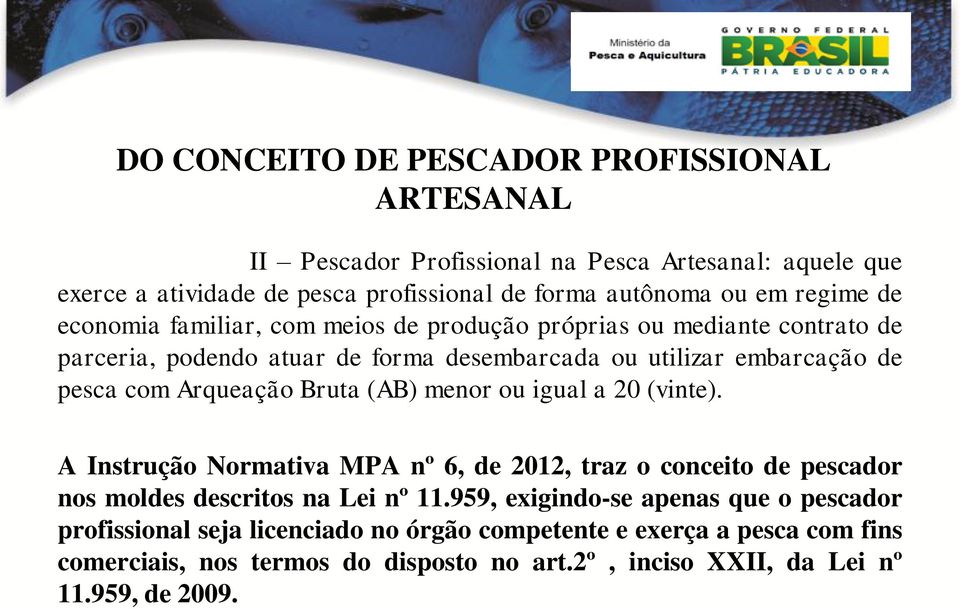 Ministério da Pesca e Aquicultura

GOVERNO FEDERAL
BRASIL
PÁTRIA EDUCADORA

DO CONCEITO DE PESCADOR PROFISSIONAL ARTESANAL

II – Pescador Profissional na Pesca Artesanal: aquele que exerce a atividade de pesca profissional de forma autônoma ou em regime de economia familiar, com meios de produção próprias ou mediante contrato de parceria, podendo atuar de forma desembarcada ou utilizar embarcação de pesca com Arqueação Bruta (AB) menor ou igual a 20 (vinte).

A Instrução Normativa MPA nº 6, de 2012, traz o conceito de pescador nos moldes descritos na Lei nº 11.959, exigindo-se apenas que o pescador profissional seja licenciado no órgão competente e exerça a pesca com fins comerciais, nos termos do disposto no art.2º , inciso XXII, da Lei nº 11.959, de 2009.